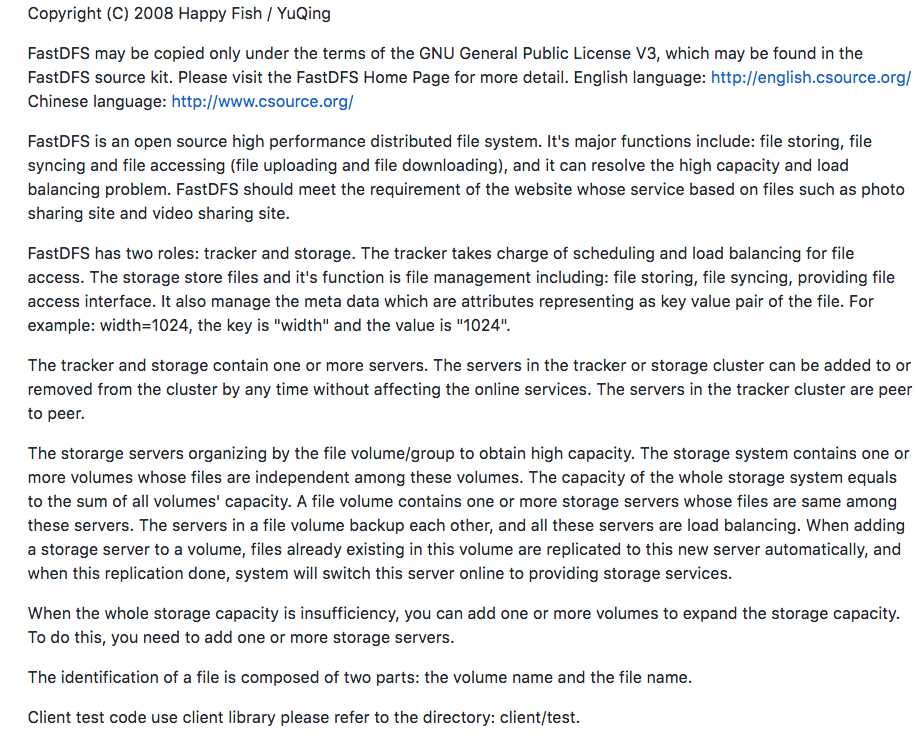 Copyright (C) 2008 Happy Fish / YuQing

FastDFS may be copied only under the terms of the GNU General Public License V3, which may be found in the FastDFS source kit. Please visit the FastDFS Home Page for more detail. English language: http://english.csource.org/ Chinese language: http://www.csource.org/

FastDFS is an open source high performance distributed file system. It's major functions include: file storing, file syncing and file accessing (file uploading and file downloading), and it can resolve the high capacity and load balancing problem. FastDFS should meet the requirement of the website whose service based on files such as photo sharing site and video sharing site.

FastDFS has two roles: tracker and storage. The tracker takes charge of scheduling and load balancing for file access. The storage store files and it's function is file management including: file storing, file syncing, providing file access interface. It also manage the meta data which are attributes representing as key value pair of the file. For example: width=1024, the key is "width" and the value is "1024".

The tracker and storage contain one or more servers. The servers in the tracker or storage cluster can be added to or removed from the cluster by any time without affecting the online services. The servers in the tracker cluster are peer to peer.

The storarge servers organizing by the file volume/group to obtain high capacity. The storage system contains one or more volumes whose files are independent among these volumes. The capacity of the whole storage system equals to the sum of all volumes' capacity. A file volume contains one or more storage servers whose files are same among these servers. The servers in a file volume backup each other, and all these servers are load balancing. When adding a storage server to a volume, files already existing in this volume are replicated to this new server automatically, and when this replication done, system will switch this server online to providing storage services.

When the whole storage capacity is insufficiency, you can add one or more volumes to expand the storage capacity. To do this, you need to add one or more storage servers.

The identification of a file is composed of two parts: the volume name and the file name.

Client test code use client library please refer to the directory: client/test.